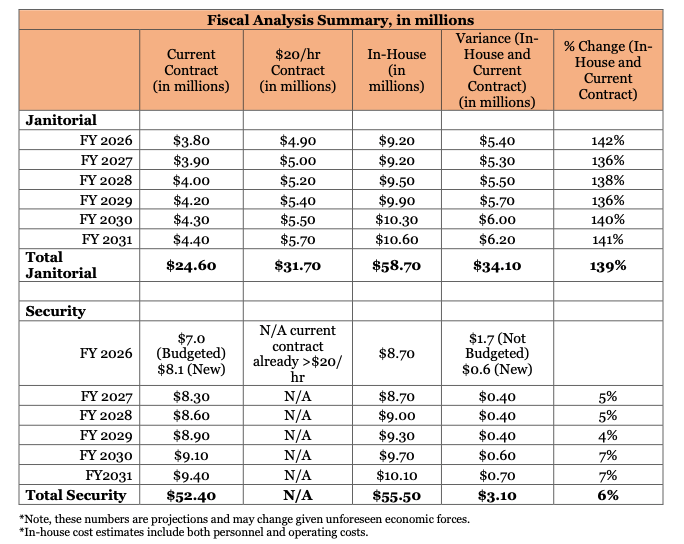 Fiscal Analysis Summary, in millions

| | Current Contract (in millions) | \$20/hr Contract (in millions) | In-House (in millions) | Variance (In-House and Current Contract) (in millions) | % Change (In-House and Current Contract) |
|---|---|---|---|---|---|
| **Janitorial** | | | | | |
| FY 2026 | \$3.80 | \$4.90 | \$9.20 | \$5.40 | 142% |
| FY 2027 | \$3.90 | \$5.00 | \$9.20 | \$5.30 | 136% |
| FY 2028 | \$4.00 | \$5.20 | \$9.50 | \$5.50 | 138% |
| FY 2029 | \$4.20 | \$5.40 | \$9.90 | \$5.70 | 136% |
| FY 2030 | \$4.30 | \$5.50 | \$10.30 | \$6.00 | 140% |
| FY 2031 | \$4.40 | \$5.70 | \$10.60 | \$6.20 | 141% |
| **Total Janitorial** | **\$24.60** | **\$31.70** | **\$58.70** | **\$34.10** | **139%** |
| | | | | | |
| **Security** | | | | | |
| FY 2026 | \$7.0 (Budgeted) \$8.1 (New) | N/A current contract already >\$20/hr | \$8.70 | \$1.7 (Not Budgeted) \$0.6 (New) | |
| FY 2027 | \$8.30 | N/A | \$8.70 | \$0.40 | 5% |
| FY 2028 | \$8.60 | N/A | \$9.00 | \$0.40 | 5% |
| FY 2029 | \$8.90 | N/A | \$9.30 | \$0.40 | 4% |
| FY 2030 | \$9.10 | N/A | \$9.70 | \$0.60 | 7% |
| FY2031 | \$9.40 | N/A | \$10.10 | \$0.70 | 7% |
| **Total Security** | **\$52.40** | **N/A** | **\$55.50** | **\$3.10** | **6%** |

*Note, these numbers are projections and may change given unforeseen economic forces.
*In-house cost estimates include both personnel and operating costs.